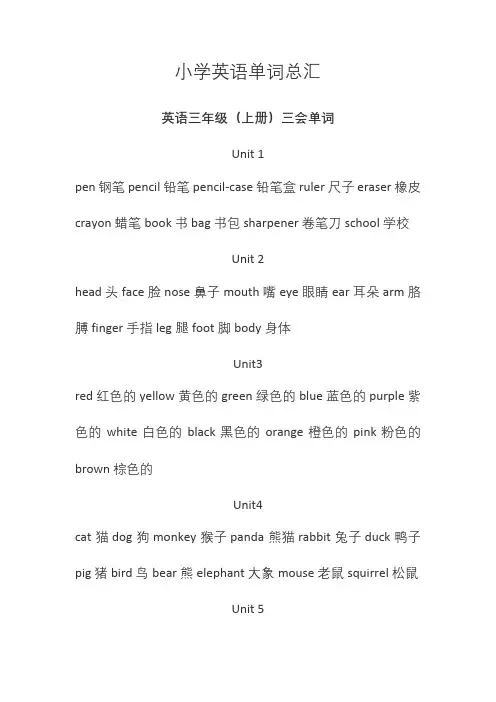 小学英语单词总汇

英语三年级（上册）三会单词

Unit 1

pen 钢笔 pencil 铅笔 pencil-case 铅笔盒 ruler 尺子 eraser 橡皮 crayon 蜡笔 book 书 bag 书包 sharpener 卷笔刀 school 学校

Unit 2

head 头 face 脸 nose 鼻子 mouth 嘴 eye 眼睛 ear 耳朵 arm 胳膊 finger 手指 leg 腿 foot 脚 body 身体

Unit3

red 红色的 yellow 黄色的 green 绿色的 blue 蓝色的 purple 紫色的 white 白色的 black 黑色的 orange 橙色的 pink 粉色的 brown 棕色的

Unit4

cat 猫 dog 狗 monkey 猴子 panda 熊猫 rabbit 兔子 duck 鸭子 pig 猪 bird 鸟 bear 熊 elephant 大象 mouse 老鼠 squirrel 松鼠

Unit 5